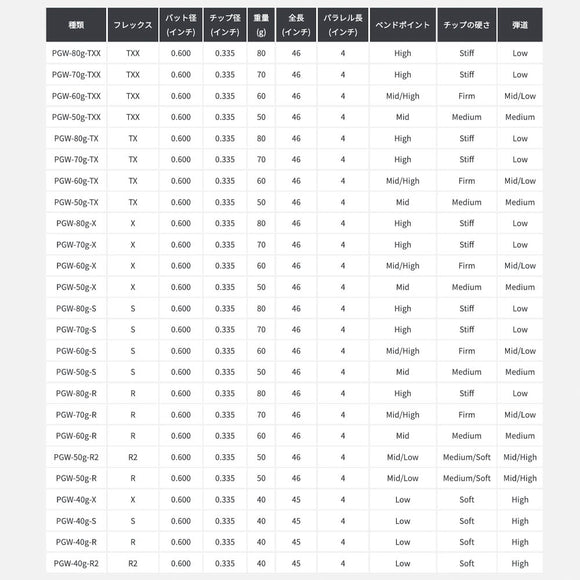 | 種類 | フレックス | バット径 (インチ) | チップ径 (インチ) | 重量 (g) | 全長 (インチ) | パラレル長 (インチ) | ベンドポイント | チップの硬さ | 弾道 |
|---|---|---|---|---|---|---|---|---|---|
| PGW-80g-TXX | TXX | 0.600 | 0.335 | 80 | 46 | 4 | High | Stiff | Low |
| PGW-70g-TXX | TXX | 0.600 | 0.335 | 70 | 46 | 4 | High | Stiff | Low |
| PGW-60g-TXX | TXX | 0.600 | 0.335 | 60 | 46 | 4 | Mid/High | Firm | Mid/Low |
| PGW-50g-TXX | TXX | 0.600 | 0.335 | 50 | 46 | 4 | Mid | Medium | Medium |
| PGW-80g-TX | TX | 0.600 | 0.335 | 80 | 46 | 4 | High | Stiff | Low |
| PGW-70g-TX | TX | 0.600 | 0.335 | 70 | 46 | 4 | High | Stiff | Low |
| PGW-60g-TX | TX | 0.600 | 0.335 | 60 | 46 | 4 | Mid/High | Firm | Mid/Low |
| PGW-50g-TX | TX | 0.600 | 0.335 | 50 | 46 | 4 | Mid | Medium | Medium |
| PGW-80g-X | X | 0.600 | 0.335 | 80 | 46 | 4 | High | Stiff | Low |
| PGW-70g-X | X | 0.600 | 0.335 | 70 | 46 | 4 | High | Stiff | Low |
| PGW-60g-X | X | 0.600 | 0.335 | 60 | 46 | 4 | Mid/High | Firm | Mid/Low |
| PGW-50g-X | X | 0.600 | 0.335 | 50 | 46 | 4 | Mid | Medium | Medium |
| PGW-80g-S | S | 0.600 | 0.335 | 80 | 46 | 4 | High | Stiff | Low |
| PGW-70g-S | S | 0.600 | 0.335 | 70 | 46 | 4 | High | Stiff | Low |
| PGW-60g-S | S | 0.600 | 0.335 | 60 | 46 | 4 | Mid/High | Firm | Mid/Low |
| PGW-50g-S | S | 0.600 | 0.335 | 50 | 46 | 4 | Mid | Medium | Medium |
| PGW-80g-R | R | 0.600 | 0.335 | 80 | 46 | 4 | High | Stiff | Low |
| PGW-70g-R | R | 0.600 | 0.335 | 70 | 46 | 4 | Mid/High | Firm | Mid/Low |
| PGW-60g-R | R | 0.600 | 0.335 | 60 | 46 | 4 | Mid | Medium | Medium |
| PGW-50g-R2 | R2 | 0.600 | 0.335 | 50 | 46 | 4 | Mid/Low | Medium/Soft | Mid/High |
| PGW-50g-R | R | 0.600 | 0.335 | 50 | 46 | 4 | Mid/Low | Medium/Soft | Mid/High |
| PGW-40g-X | X | 0.600 | 0.335 | 40 | 45 | 4 | Low | Soft | High |
| PGW-40g-S | S | 0.600 | 0.335 | 40 | 45 | 4 | Low | Soft | High |
| PGW-40g-R | R | 0.600 | 0.335 | 40 | 45 | 4 | Low | Soft | High |
| PGW-40g-R2 | R2 | 0.600 | 0.335 | 40 | 45 | 4 | Low | Soft | High |